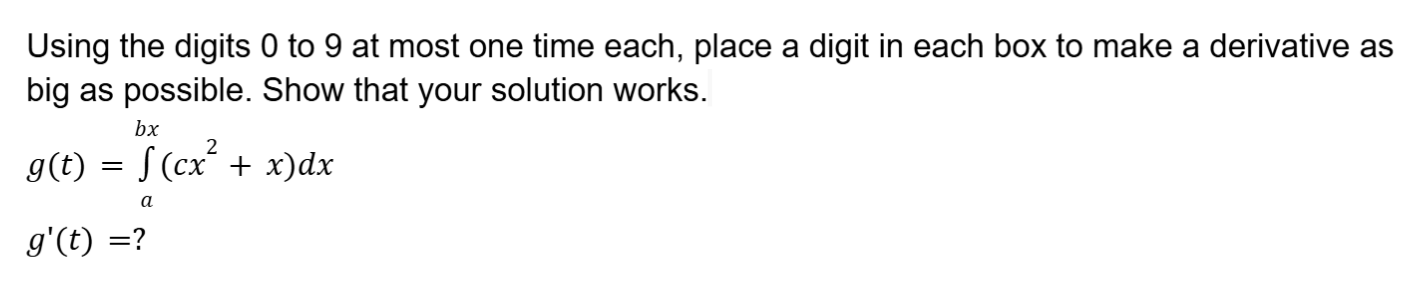 Using the digits 0 to 9 at most one time each, place a digit in each box to make a derivative as big as possible. Show that your solution works.

$g(t) = \int_{a}^{bx} (cx^2 + x)dx$

$g'(t) = ?$